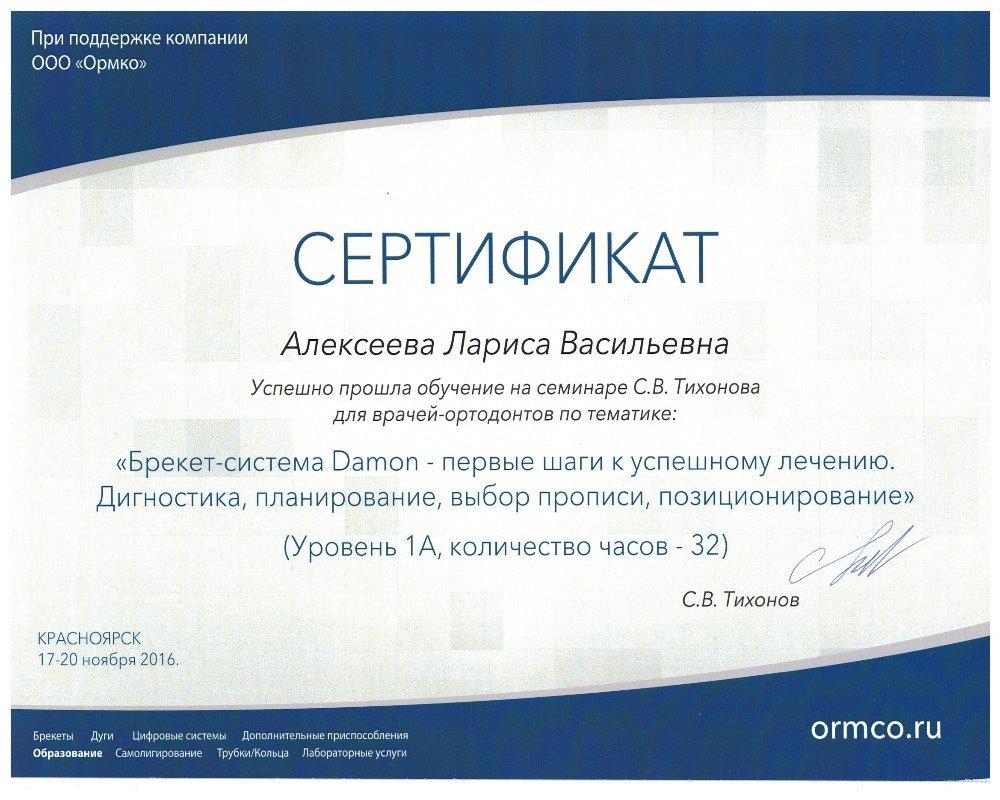 При поддержке компании
ООО «Ормко»

СЕРТИФИКАТ

Алексеева Лариса Васильевна

Успешно прошла обучение на семинаре С.В. Тихонова для врачей-ортодонтов по тематике:

«Брекет-система Damon - первые шаги к успешному лечению. Дигностика, планирование, выбор прописи, позиционирование»

(Уровень 1А, количество часов - 32)

С.В. Тихонов

КРАСНОЯРСК
17-20 ноября 2016.

Брекеты Дуги Цифровые системы Дополнительные приспособления
Образование Самолигирование Трубки/Кольца Лабораторные услуги

ormco.ru